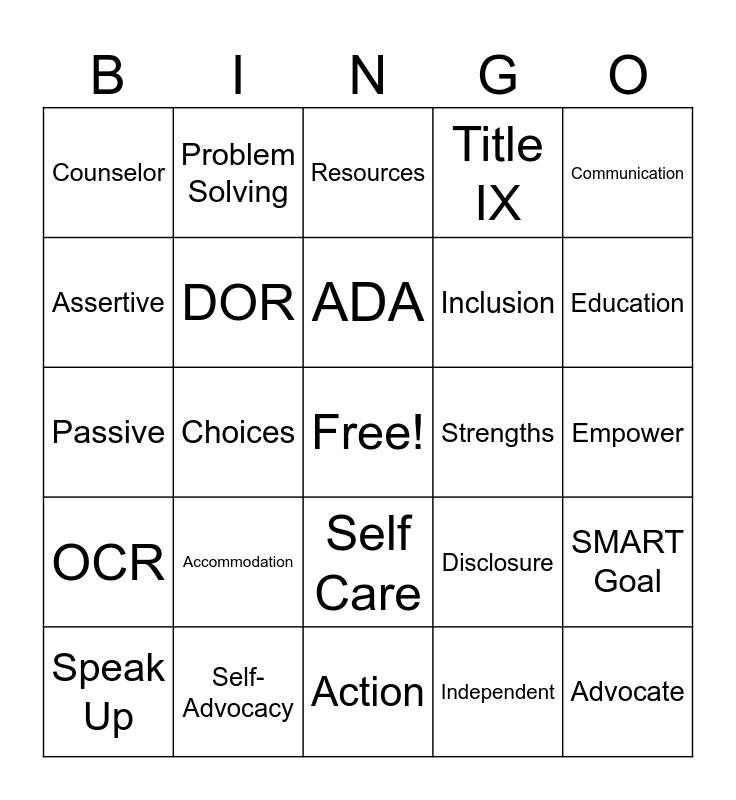 | B | I | N | G | O |
|---|---|---|---|---|
| Counselor | Problem Solving | Resources | Title IX | Communication |
| Assertive | DOR | ADA | Inclusion | Education |
| Passive | Choices | Free! | Strengths | Empower |
| OCR | Accommodation | Self Care | Disclosure | SMART Goal |
| Speak Up | Self-Advocacy | Action | Independent | Advocate |